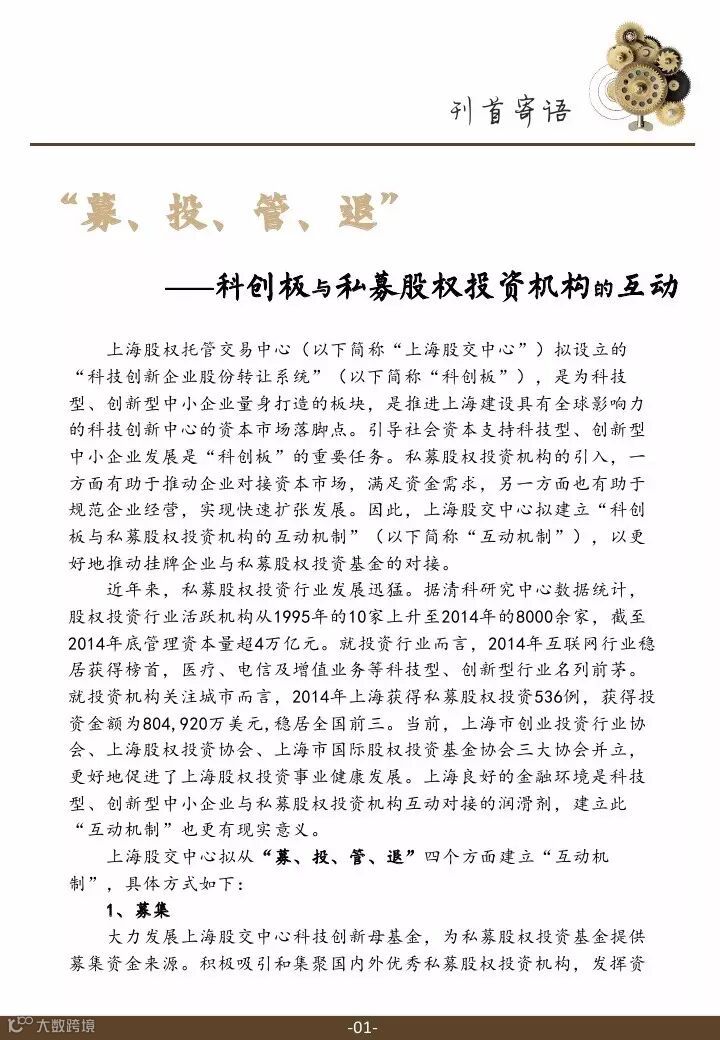 刊首寄语

“募、投、管、退”

——科创板与私募股权投资机构的互动

上海股权托管交易中心（以下简称“上海股交中心”）拟设立的“科技创新企业股份转让系统”（以下简称“科创板”），是为科技型、创新型中小企业量身打造的板块，是推进上海建设具有全球影响力的科技创新中心的资本市场落脚点。引导社会资本支持科技型、创新型中小企业发展是“科创板”的重要任务。私募股权投资机构的引入，一方面有助于推动企业对接资本市场，满足资金需求，另一方面也有助于规范企业经营，实现快速扩张发展。因此，上海股交中心拟建立“科创板与私募股权投资机构的互动机制”（以下简称“互动机制”），以更好地推动挂牌企业与私募股权投资基金的对接。

近年来，私募股权投资行业发展迅猛。据清科研究中心数据统计，股权投资行业活跃机构从1995年的10家上升至2014年的8000余家，截至2014年底管理资本量超4万亿元。就投资行业而言，2014年互联网行业稳居获得榜首，医疗、电信及增值业务等科技型、创新型行业名列前茅。就投资机构关注城市而言，2014年上海获得私募股权投资536例，获得投资金额为804,920万美元，稳居全国前三。当前，上海市创业投资行业协会、上海股权投资协会、上海市国际股权投资基金协会三大协会并立，更好地促进了上海股权投资事业健康发展。上海良好的金融环境是科技型、创新型中小企业与私募股权投资机构互动对接的润滑剂，建立此“互动机制”也更有现实意义。

上海股交中心拟从“募、投、管、退”四个方面建立“互动机制”，具体方式如下：

1、募集

大力发展上海股交中心科技创新母基金，为私募股权投资基金提供募集资金来源。积极吸引和集聚国内外优秀私募股权投资机构，发挥资

大数跨境

-01-